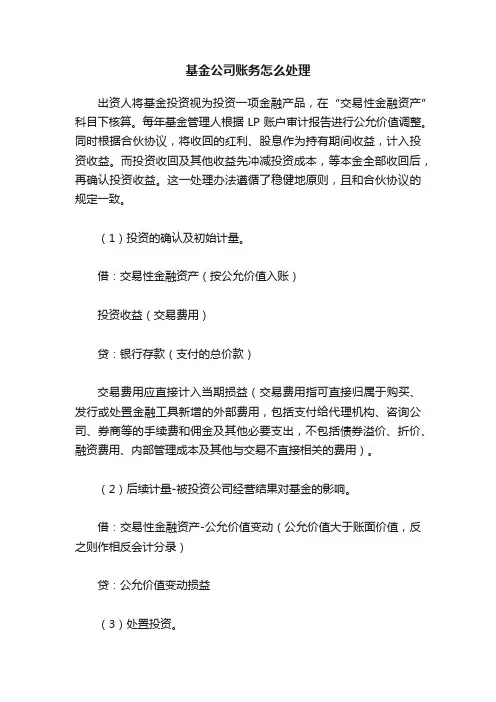 基金公司账务怎么处理

出资人将基金投资视为投资一项金融产品，在“交易性金融资产”科目下核算。每年基金管理人根据 LP 账户审计报告进行公允价值调整。同时根据合伙协议，将收回的红利、股息作为持有期间收益，计入投资收益。而投资收回及其他收益先冲减投资成本，等本金全部收回后，再确认投资收益。这一处理办法遵循了稳健地原则，且和合伙协议的规定一致。

（1）投资的确认及初始计量。

借：交易性金融资产（按公允价值入账）

投资收益（交易费用）

贷：银行存款（支付的总价款）

交易费用应直接计入当期损益（交易费用指可直接归属于购买、发行或处置金融工具新增的外部费用，包括支付给代理机构、咨询公司、券商等的手续费和佣金及其他必要支出，不包括债券溢价、折价、融资费用、内部管理成本及其他与交易不直接相关的费用）。

（2）后续计量-被投资公司经营结果对基金的影响。

借：交易性金融资产-公允价值变动（公允价值大于账面价值，反之则作相反会计分录）

贷：公允价值变动损益

（3）处置投资。